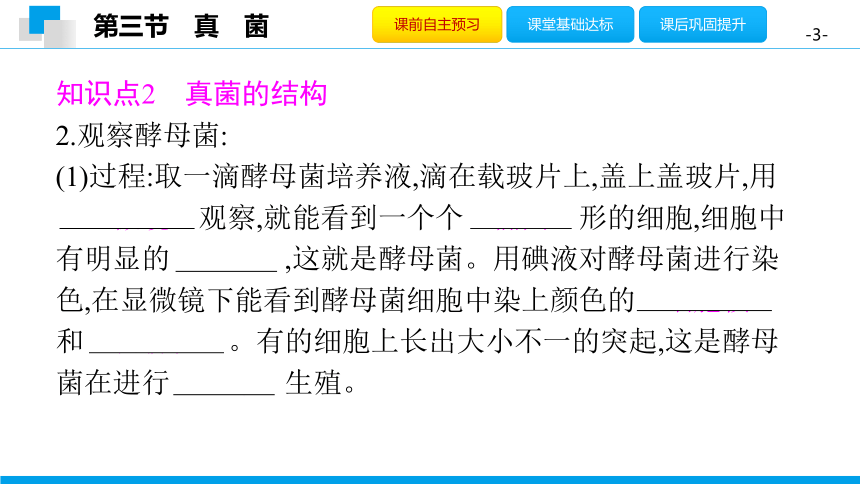 第三节 真 菌

课前自主预习 课堂基础达标 课后巩固提升

-3-

知识点2 真菌的结构

2.观察酵母菌:

(1)过程:取一滴酵母菌培养液,滴在载玻片上,盖上盖玻片,用 __________ 观察,就能看到一个个 ________ 形的细胞,细胞中有明显的 ________ ,这就是酵母菌。用碘液对酵母菌进行染色,在显微镜下能看到酵母菌细胞中染上颜色的__________ 和 __________ 。有的细胞上长出大小不一的突起,这是酵母菌在进行 ________ 生殖。